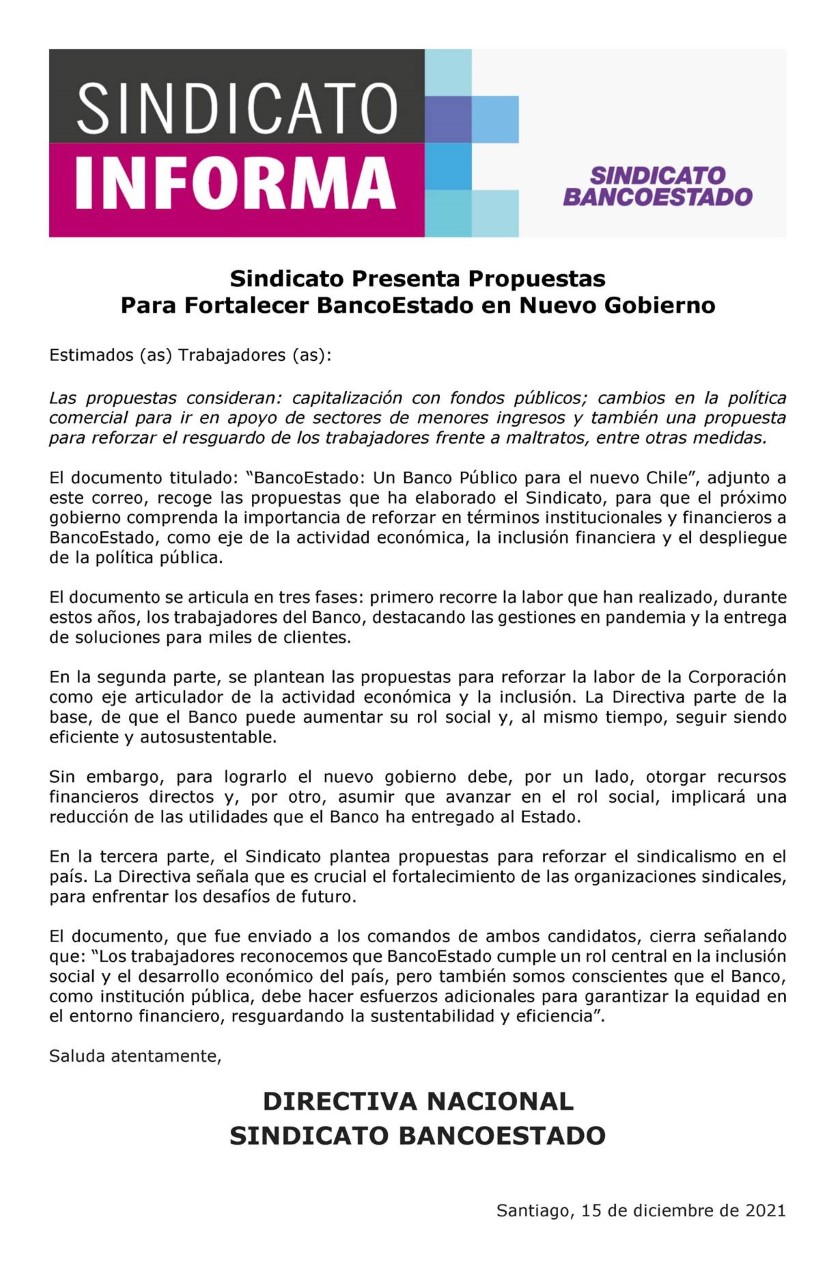 SINDICATO
INFORMA

SINDICATO
BANCOESTADO

Sindicato Presenta Propuestas
Para Fortalecer BancoEstado en Nuevo Gobierno

Estimados (as) Trabajadores (as):

Las propuestas consideran: capitalización con fondos públicos; cambios en la política comercial para ir en apoyo de sectores de menores ingresos y también una propuesta para reforzar el resguardo de los trabajadores frente a maltratos, entre otras medidas.

El documento titulado: "BancoEstado: Un Banco Público para el nuevo Chile", adjunto a este correo, recoge las propuestas que ha elaborado el Sindicato, para que el próximo gobierno comprenda la importancia de reforzar en términos institucionales y financieros a BancoEstado, como eje de la actividad económica, la inclusión financiera y el despliegue de la política pública.

El documento se articula en tres fases: primero recorre la labor que han realizado, durante estos años, los trabajadores del Banco, destacando las gestiones en pandemia y la entrega de soluciones para miles de clientes.

En la segunda parte, se plantean las propuestas para reforzar la labor de la Corporación como eje articulador de la actividad económica y la inclusión. La Directiva parte de la base, de que el Banco puede aumentar su rol social y, al mismo tiempo, seguir siendo eficiente y autosustentable.

Sin embargo, para lograrlo el nuevo gobierno debe, por un lado, otorgar recursos financieros directos y, por otro, asumir que avanzar en el rol social, implicará una reducción de las utilidades que el Banco ha entregado al Estado.

En la tercera parte, el Sindicato plantea propuestas para reforzar el sindicalismo en el país. La Directiva señala que es crucial el fortalecimiento de las organizaciones sindicales, para enfrentar los desafíos de futuro.

El documento, que fue enviado a los comandos de ambos candidatos, cierra señalando que: "Los trabajadores reconocemos que BancoEstado cumple un rol central en la inclusión social y el desarrollo económico del país, pero también somos conscientes que el Banco, como institución pública, debe hacer esfuerzos adicionales para garantizar la equidad en el entorno financiero, resguardando la sustentabilidad y eficiencia".

Saluda atentamente,

DIRECTIVA NACIONAL
SINDICATO BANCOESTADO

Santiago, 15 de diciembre de 2021